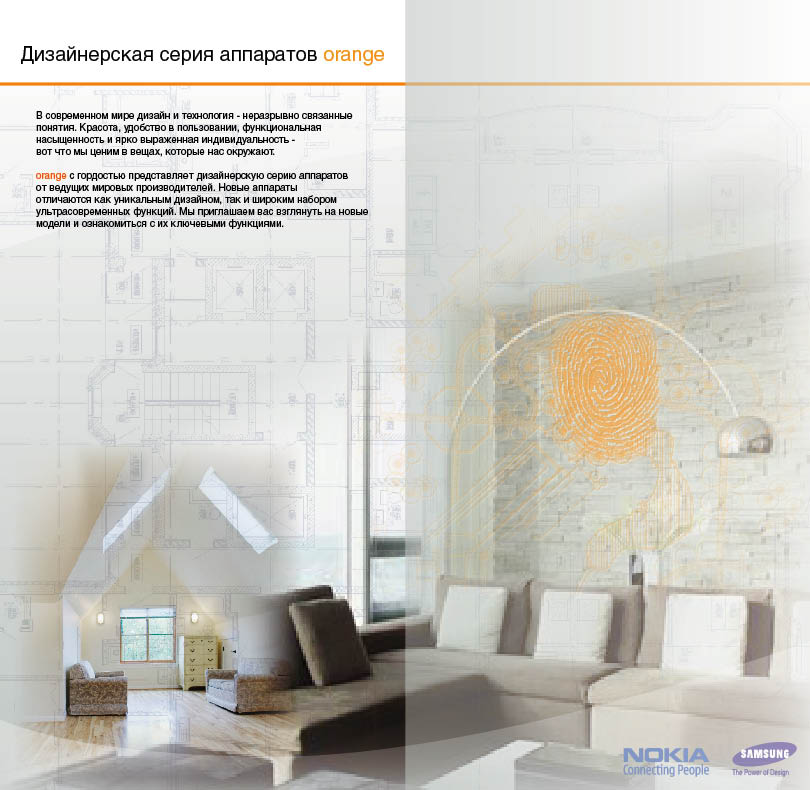 Дизайнерская серия аппаратов orange

В современном мире дизайн и технология - неразрывно связанные понятия. Красота, удобство в пользовании, функциональная насыщенность и ярко выраженная индивидуальность - вот что мы ценим в вещах, которые нас окружают.

orange с гордостью представляет дизайнерскую серию аппаратов от ведущих мировых производителей. Новые аппараты отличаются как уникальным дизайном, так и широким набором ультрасовременных функций. Мы приглашаем вас взглянуть на новые модели и ознакомиться с их ключевыми функциями.

NOKIA
Connecting People

SAMSUNG
The Power of Design